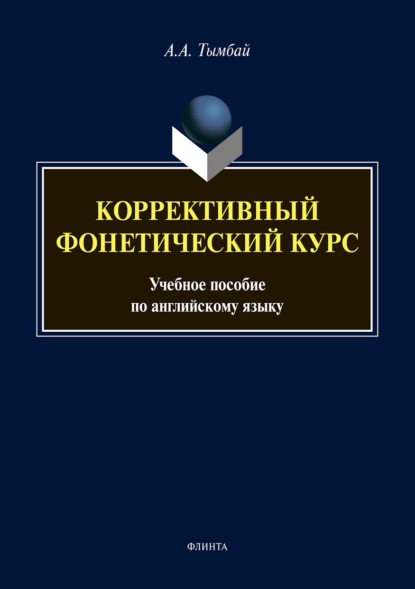 А.А. Тымбай

КОРРЕКТИВНЫЙ ФОНЕТИЧЕСКИЙ КУРС

Учебное пособие
по английскому языку

ФЛИНТА